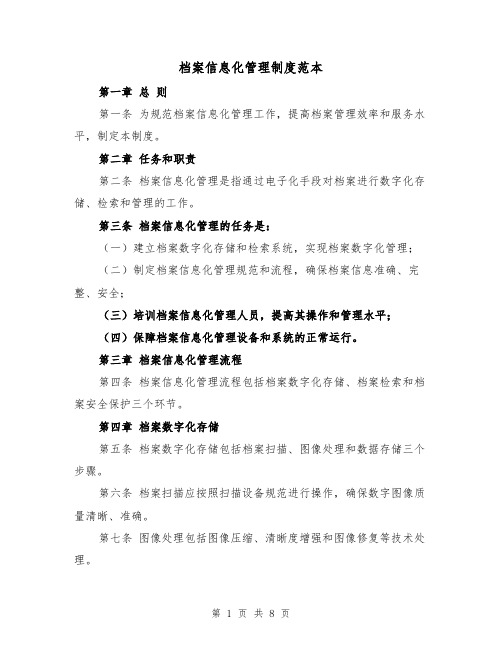 档案信息化管理制度范本

第一章 总 则

第一条 为规范档案信息化管理工作，提高档案管理效率和服务水平，制定本制度。

第二章 任务和职责

第二条 档案信息化管理是指通过电子化手段对档案进行数字化存储、检索和管理的工作。

第三条 档案信息化管理的任务是：

（一）建立档案数字化存储和检索系统，实现档案数字化管理；

（二）制定档案信息化管理规范和流程，确保档案信息准确、完整、安全；

（三）培训档案信息化管理人员，提高其操作和管理水平；

（四）保障档案信息化管理设备和系统的正常运行。

第三章 档案信息化管理流程

第四条 档案信息化管理流程包括档案数字化存储、档案检索和档案安全保护三个环节。

第四章 档案数字化存储

第五条 档案数字化存储包括档案扫描、图像处理和数据存储三个步骤。

第六条 档案扫描应按照扫描设备规范进行操作，确保数字图像质量清晰、准确。

第七条 图像处理包括图像压缩、清晰度增强和图像修复等技术处理。

第 1 页 共 8 页